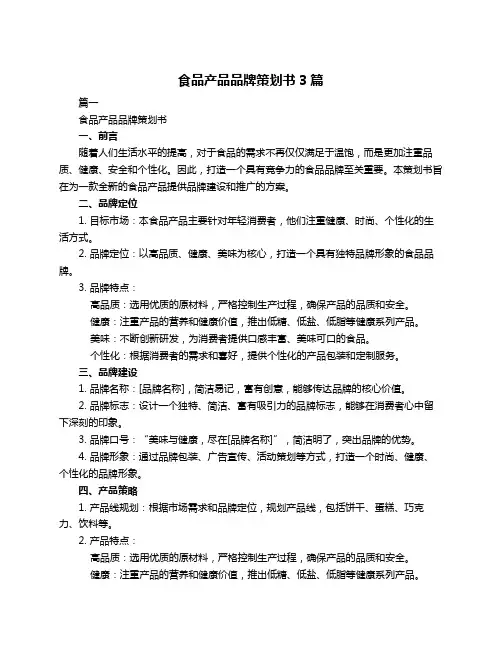 食品产品品牌策划书 3 篇

篇一

食品产品品牌策划书

一、前言

随着人们生活水平的提高，对于食品的需求不再仅仅满足于温饱，而是更加注重品质、健康、安全和个性化。因此，打造一个具有竞争力的食品品牌至关重要。本策划书旨在为一款全新的食品产品提供品牌建设和推广的方案。

二、品牌定位

1. 目标市场：本食品产品主要针对年轻消费者，他们注重健康、时尚、个性化的生活方式。

2. 品牌定位：以高品质、健康、美味为核心，打造一个具有独特品牌形象的食品品牌。

3. 品牌特点：

高品质：选用优质的原材料，严格控制生产过程，确保产品的品质和安全。

健康：注重产品的营养和健康价值，推出低糖、低盐、低脂等健康系列产品。

美味：不断创新研发，为消费者提供口感丰富、美味可口的食品。

个性化：根据消费者的需求和喜好，提供个性化的产品包装和定制服务。

三、品牌建设

1. 品牌名称：[品牌名称]，简洁易记，富有创意，能够传达品牌的核心价值。

2. 品牌标志：设计一个独特、简洁、富有吸引力的品牌标志，能够在消费者心中留下深刻的印象。

3. 品牌口号：“美味与健康，尽在[品牌名称]”，简洁明了，突出品牌的优势。

4. 品牌形象：通过品牌包装、广告宣传、活动策划等方式，打造一个时尚、健康、个性化的品牌形象。

四、产品策略

1. 产品线规划：根据市场需求和品牌定位，规划产品线，包括饼干、蛋糕、巧克力、饮料等。

2. 产品特点：

高品质：选用优质的原材料，严格控制生产过程，确保产品的品质和安全。

健康：注重产品的营养和健康价值，推出低糖、低盐、低脂等健康系列产品。